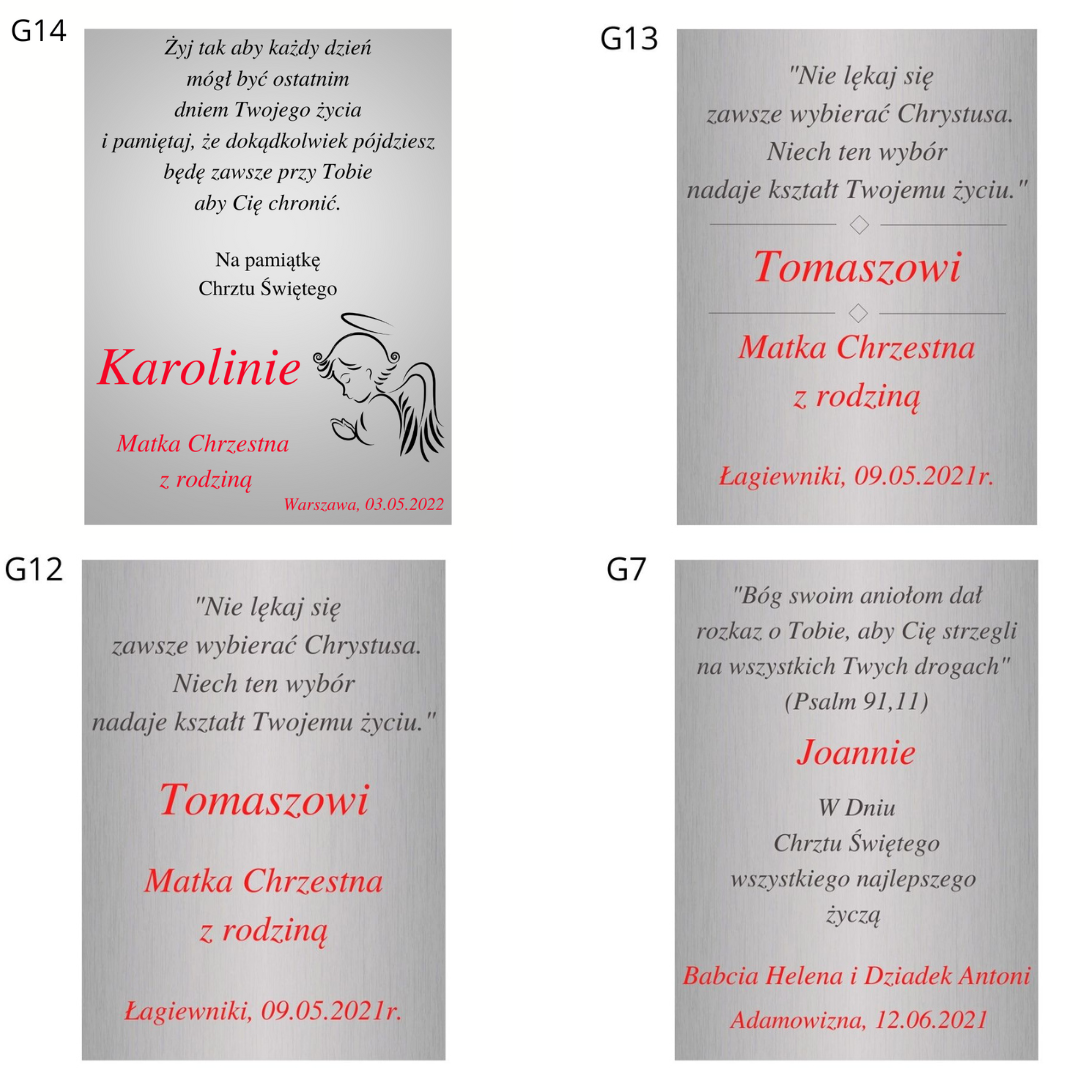 G14

Żyj tak aby każdy dzień mógł być ostatnim dniem Twojego życia i pamiętaj, że dokądkolwiek pójdziesz będę zawsze przy Tobie aby Cię chronić.

Na pamiątkę Chrztu Świętego

Karolinie

Matka Chrzestna z rodziną

Warszawa, 03.05.2022

G13

"Nie lękaj się zawsze wybierać Chrystusa. Niech ten wybór nadaje kształt Twojemu życiu."

Tomaszowi

Matka Chrzestna z rodziną

Łagiewniki, 09.05.2021r.

G12

"Nie lękaj się zawsze wybierać Chrystusa. Niech ten wybór nadaje kształt Twojemu życiu."

Tomaszowi

Matka Chrzestna z rodziną

Łagiewniki, 09.05.2021r.

G7

"Bóg swoim aniołom dał rozkaz o Tobie, aby Cię strzegli na wszystkich Twych drogach" (Psalm 91,11)

Joannie

W Dniu Chrztu Świętego wszystkiego najlepszego życzą

Babcia Helena i Dziadek Antoni

Adamowizna, 12.06.2021